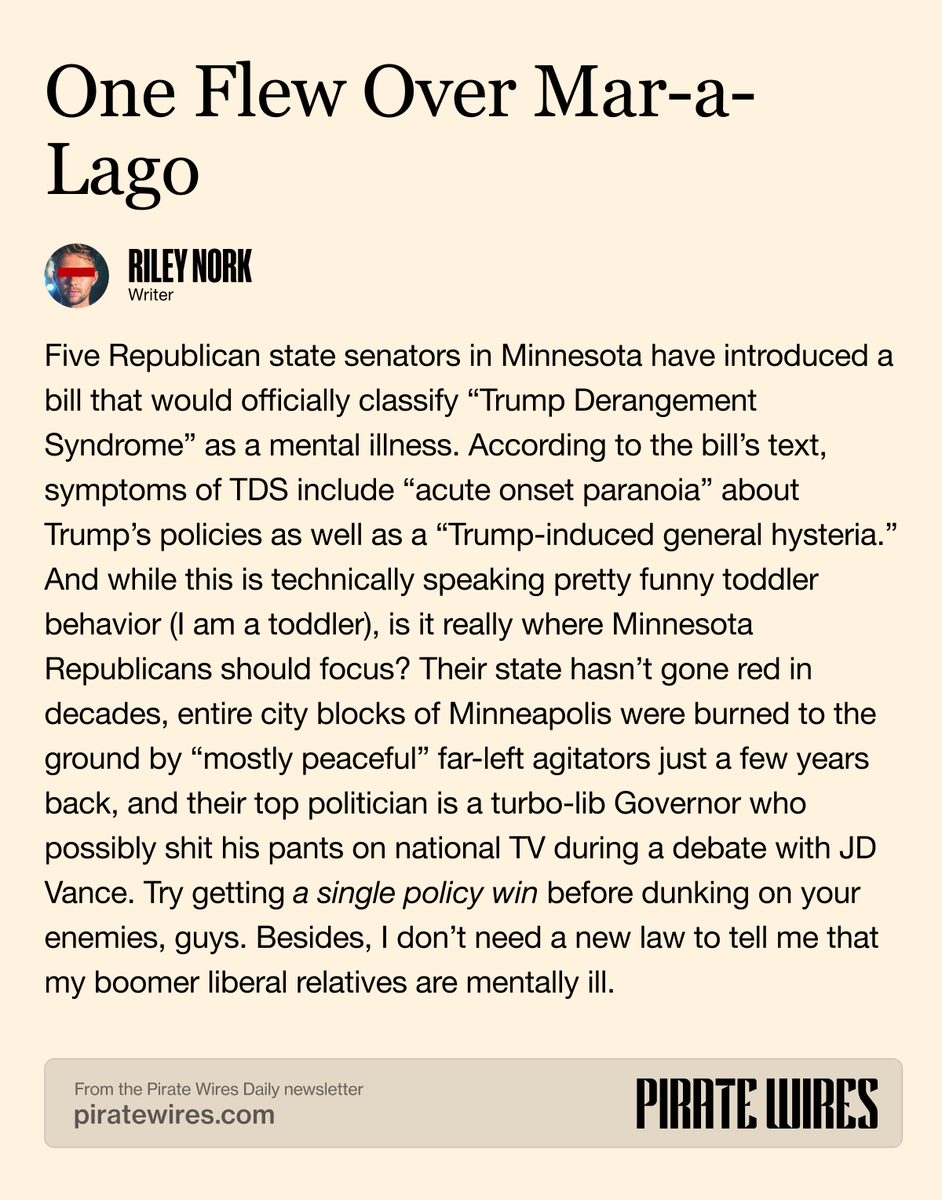 One Flew Over Mar-a-Lago

RILEY NORK
Writer

Five Republican state senators in Minnesota have introduced a bill that would officially classify "Trump Derangement Syndrome" as a mental illness. According to the bill's text, symptoms of TDS include "acute onset paranoia" about Trump's policies as well as a "Trump-induced general hysteria." And while this is technically speaking pretty funny toddler behavior (I am a toddler), is it really where Minnesota Republicans should focus? Their state hasn't gone red in decades, entire city blocks of Minneapolis were burned to the ground by "mostly peaceful" far-left agitators just a few years back, and their top politician is a turbo-lib Governor who possibly shit his pants on national TV during a debate with JD Vance. Try getting a single policy win before dunking on your enemies, guys. Besides, I don't need a new law to tell me that my boomer liberal relatives are mentally ill.

From the Pirate Wires Daily newsletter
piratewires.com

PIRATE WIRES